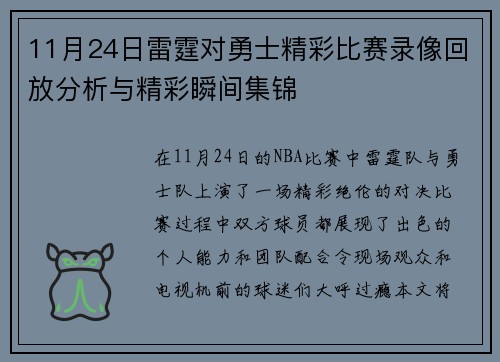 11月24日雷霆对勇士精彩比赛录像回放分析与精彩瞬间集锦

在11月24日的NBA比赛中雷霆队与勇士队上演了一场精彩绝伦的对决比赛过程中双方球员都展现了出色的个人能力和团队配合令现场观众和电视机前的球迷们大呼过瘾本文将